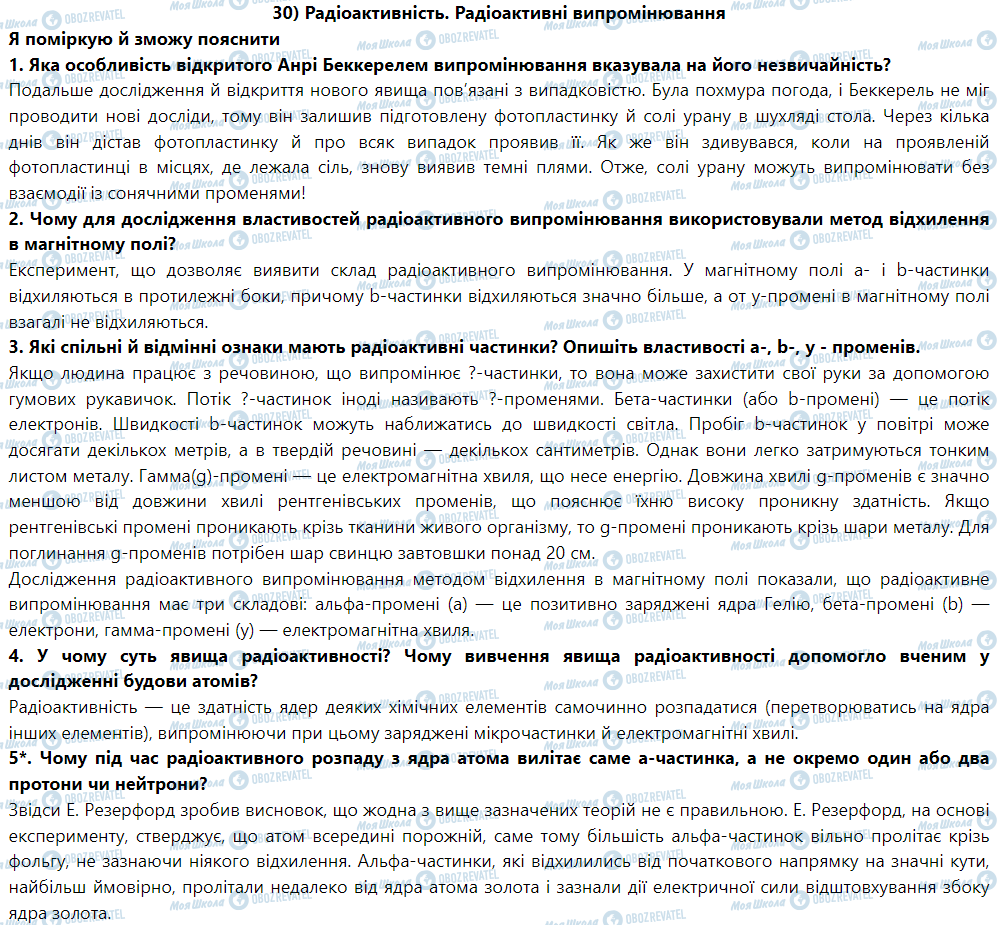 30) Радіоактивність. Радіоактивні випромінювання

Я поміркую й зможу пояснити

1. Яка особливість відкритого Анрі Беккерелем випромінювання вказувала на його незвичайність?

Подальше дослідження й відкриття нового явища пов'язані з випадковістю. Була похмура погода, і Беккерель не міг проводити нові досліди, тому він залишив підготовлену фотопластинку й солі урану в шухляді стола. Через кілька днів він дістав фотопластинку й про всяк випадок проявив її. Як же він здивувався, коли на проявленій фотопластинці в місцях, де лежала сіль, знову виявив темні плями. Отже, солі урану можуть випромінювати без взаємодії із сонячними променями!

2. Чому для дослідження властивостей радіоактивного випромінювання використовували метод відхилення в магнітному полі?

Експеримент, що дозволяє виявити склад радіоактивного випромінювання. У магнітному полі a- і b-частинки відхиляються в протилежні боки, причому b-частинки відхиляються значно більше, а от y-промені в магнітному полі взагалі не відхиляються.

3. Які спільні й відмінні ознаки мають радіоактивні частинки? Опишіть властивості a-, b-, y - променів.

Якщо людина працює з речовиною, що випромінює ?-частинки, то вона може захистити свої руки за допомогою гумових рукавичок. Потік ?-частинок іноді називають ?-променями. Бета-частинки (або b-промені) — це потік електронів. Швидкості b-частинок можуть наближатись до швидкості світла. Пробіг b-частинок у повітрі може досягати декількох метрів, а в твердій речовині — декількох сантиметрів. Однак вони легко затримуються тонким листом металу. Гамма(g)-промені — це електромагнітна хвиля, що несе енергію. Довжина хвилі g-променів є значно меншою від довжини хвилі рентгенівських променів, що пояснює їхню високу проникну здатність. Якщо рентгенівські промені проникають крізь тканини живого організму, то g-промені проникають крізь шари металу. Для поглинання g-променів потрібен шар свинцю завтовшки понад 20 см.

Дослідження радіоактивного випромінювання методом відхилення в магнітному полі показали, що радіоактивне випромінювання має три складові: альфа-промені (a) — це позитивно заряджені ядра Гелію, бета-промені (b) — електрони, гамма-промені (y) — електромагнітна хвиля.

4. У чому суть явища радіоактивності? Чому вивчення явища радіоактивності допомогло вченим у дослідженні будови атомів?

Радіоактивність — це здатність ядер деяких хімічних елементів самочинно розпадатися (перетворюватись на ядра інших елементів), випромінюючи при цьому заряджені мікрочастинки й електромагнітні хвилі.

5*. Чому під час радіоактивного розпаду з ядра атома вилітає саме a-частинка, а не окремо один або два протони чи нейтрони?

Звідси Е. Резерфорд зробив висновок, що жодна з вище зазначених теорій не є правильною. Е. Резерфорд, на основі експерименту, стверджує, що атом всередині порожній, саме тому більшість альфа-частинок вільно пролітає крізь фольгу, не зазнаючи ніякого відхилення. Альфа-частинки, які відхилились від початкового напрямку на значні кути, найбільш ймовірно, пролітали недалеко від ядра атома золота і зазнали дії електричної сили відштовхування збоку ядра золота.